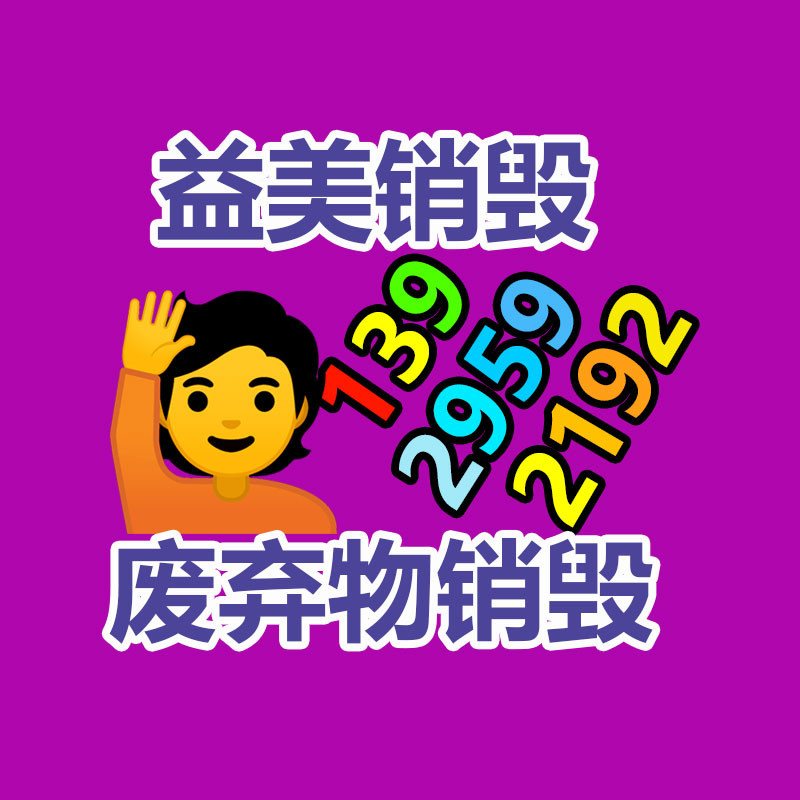 益美销毁

139
2959
2192

废弃物销毁